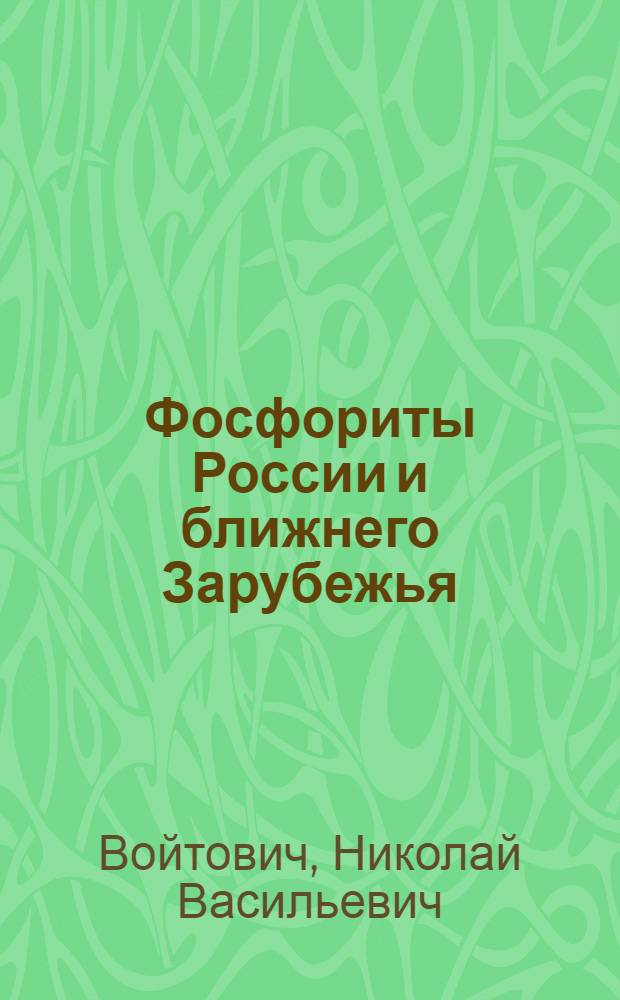 Фосфориты России и ближнего Зарубежья

Войтович, Николай Васильевич